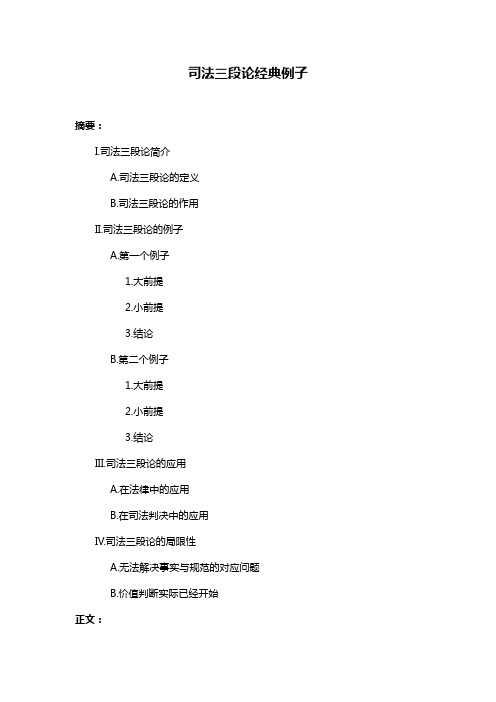 司法三段论经典例子

摘要：

I.司法三段论简介

A.司法三段论的定义

B.司法三段论的作用

II.司法三段论的例子

A.第一个例子

1.大前提

2.小前提

3.结论

B.第二个例子

1.大前提

2.小前提

3.结论

III.司法三段论的应用

A.在法律中的应用

B.在司法判决中的应用

IV.司法三段论的局限性

A.无法解决事实与规范的对应问题

B.价值判断实际已经开始

正文：